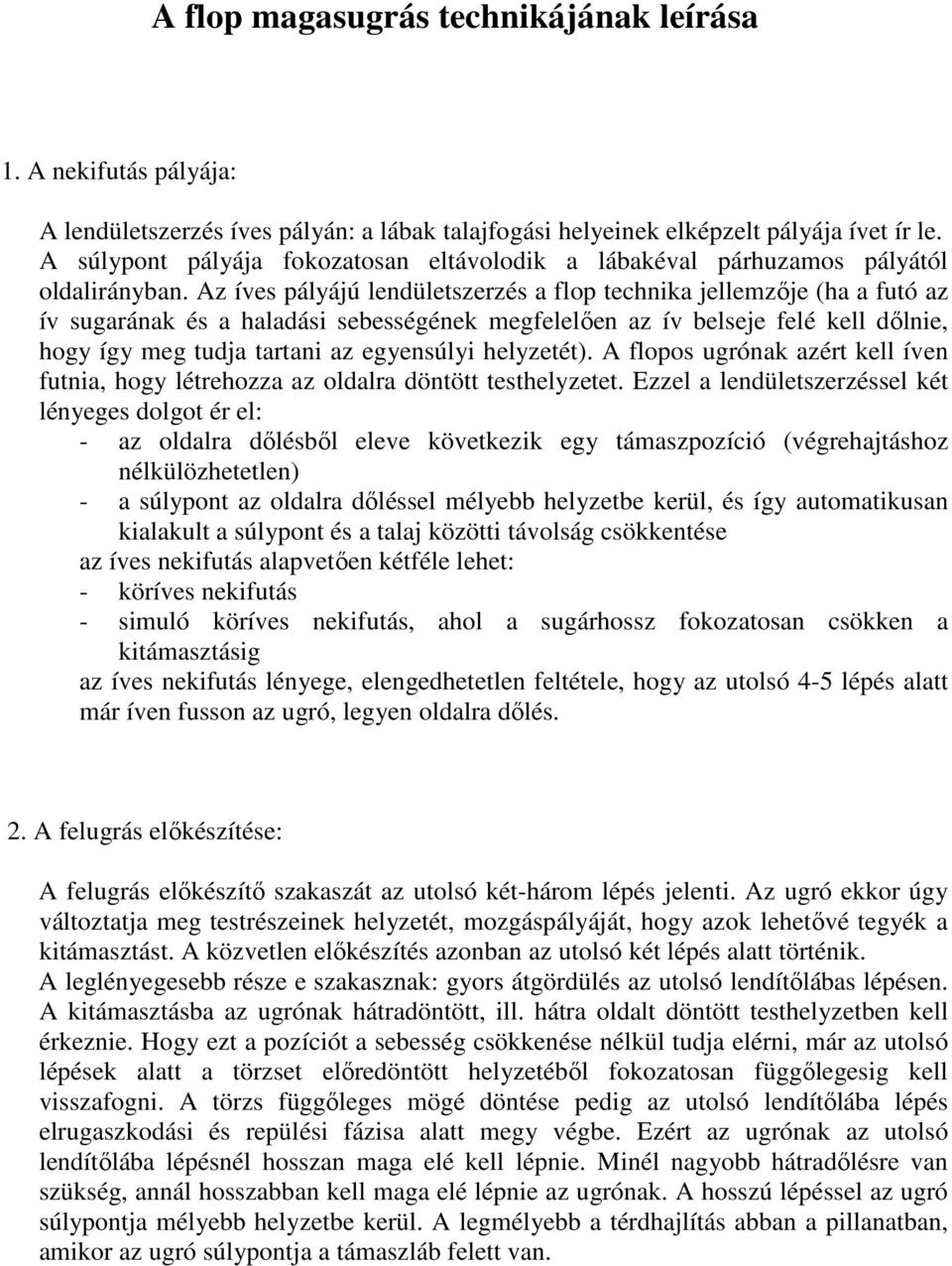 A flop magasugrás technikájának leírása

1. A nekifutás pályája:

A lendületszerzés íves pályán: a lábak talajfogási helyeinek elképzelt pályája ívet ír le. A súlypont pályája fokozatosan eltávolodik a lábakéval párhuzamos pályától oldalirányban. Az íves pályájú lendületszerzés a flop technika jellemzője (ha a futó az ív sugarának és a haladási sebességének megfelelően az ív belseje felé kell dőlnie, hogy így meg tudja tartani az egyensúlyi helyzetét). A flopos ugrónak azért kell íven futnia, hogy létrehozza az oldalra döntött testhelyzetet. Ezzel a lendületszerzéssel két lényeges dolgot ér el:
- az oldalra dőlésből eleve következik egy támaszpozíció (végrehajtáshoz nélkülözhetetlen)
- a súlypont az oldalra dőléssel mélyebb helyzetbe kerül, és így automatikusan kialakult a súlypont és a talaj közötti távolság csökkentése
az íves nekifutás alapvetően kétféle lehet:
- köríves nekifutás
- simuló köríves nekifutás, ahol a sugárhossz fokozatosan csökken a kitámasztásig
az íves nekifutás lényege, elengedhetetlen feltétele, hogy az utolsó 4-5 lépés alatt már íven fusson az ugró, legyen oldalra dőlés.

2. A felugrás előkészítése:

A felugrás előkészítő szakaszát az utolsó két-három lépés jelenti. Az ugró ekkor úgy változtatja meg testrészeinek helyzetét, mozgáspályáját, hogy azok lehetővé tegyék a kitámasztást. A közvetlen előkészítés azonban az utolsó két lépés alatt történik.
A leglényegesebb része e szakasznak: gyors átgördülés az utolsó lendítőlábas lépésen. A kitámasztásba az ugrónak hátradöntött, ill. hátra oldalt döntött testhelyzetben kell érkeznie. Hogy ezt a pozíciót a sebesség csökkenése nélkül tudja elérni, már az utolsó lépések alatt a törzset előredöntött helyzetéből fokozatosan függőlegesig kell visszafogni. A törzs függőleges mögé döntése pedig az utolsó lendítőlába lépés elrugaszkodási és repülési fázisa alatt megy végbe. Ezért az ugrónak az utolsó lendítőlába lépésnél hosszan maga elé kell lépnie. Minél nagyobb hátradőlésre van szükség, annál hosszabban kell maga elé lépnie az ugrónak. A hosszú lépéssel az ugró súlypontja mélyebb helyzetbe kerül. A legmélyebb a térdhajlítás abban a pillanatban, amikor az ugró súlypontja a támaszláb felett van.